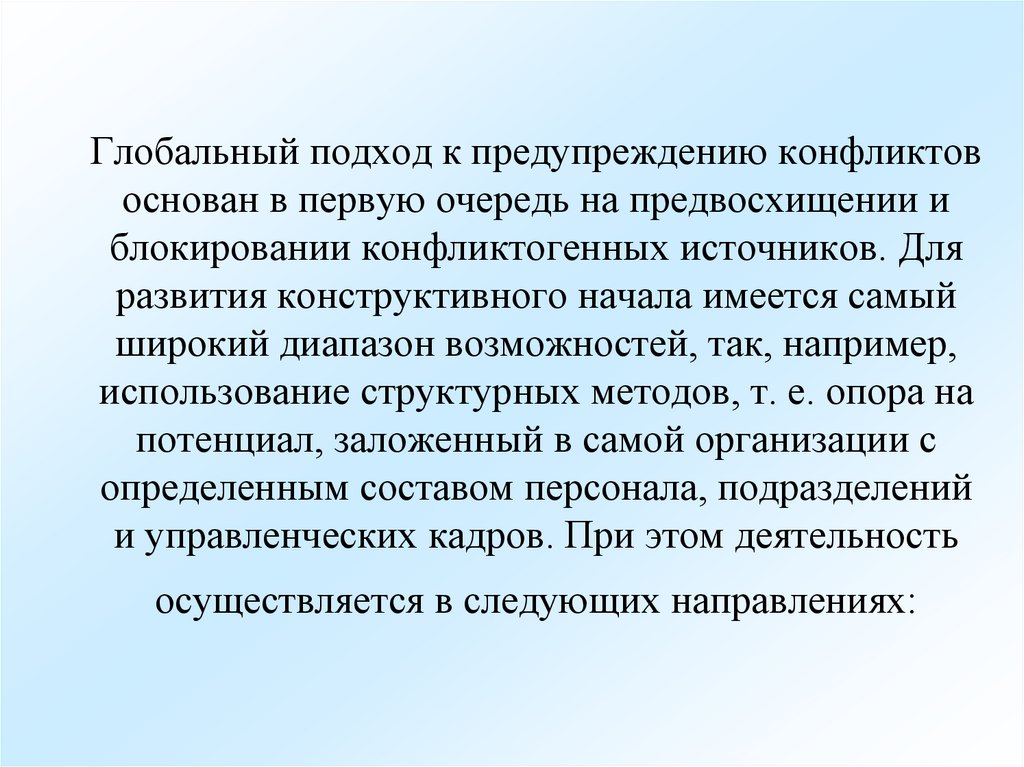 Глобальный подход к предупреждению конфликтов основан в первую очередь на предвосхищении и блокировании конфликтогенных источников. Для развития конструктивного начала имеется самый широкий диапазон возможностей, так, например, использование структурных методов, т. е. опора на потенциал, заложенный в самой организации с определенным составом персонала, подразделений и управленческих кадров. При этом деятельность осуществляется в следующих направлениях: